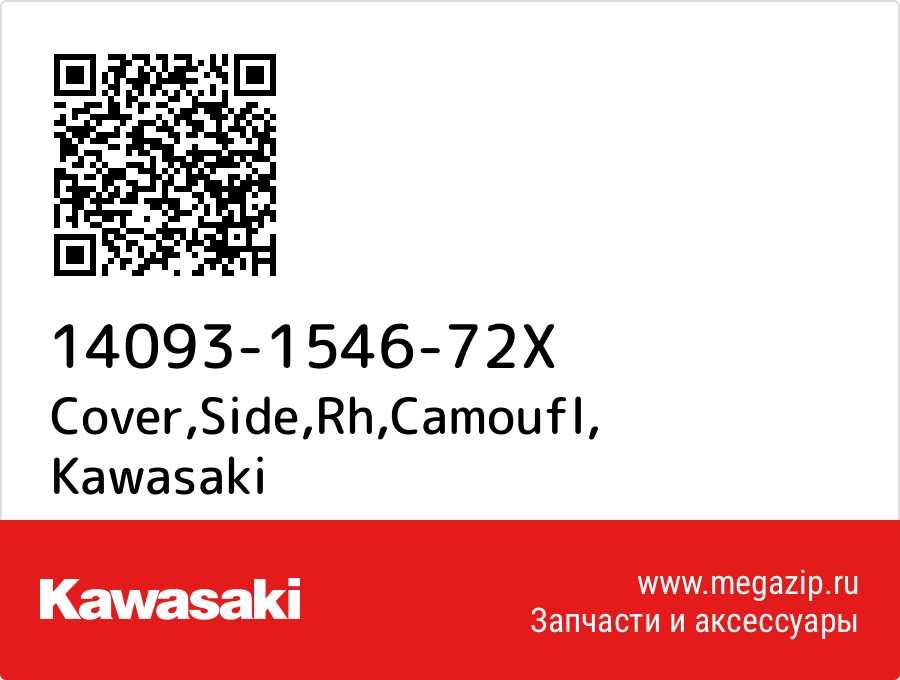 14093-1546-72X
Cover,Side,Rh,Camoufl,
Kawasaki

Kawasaki

www.megazip.ru
Запчасти и аксессуары